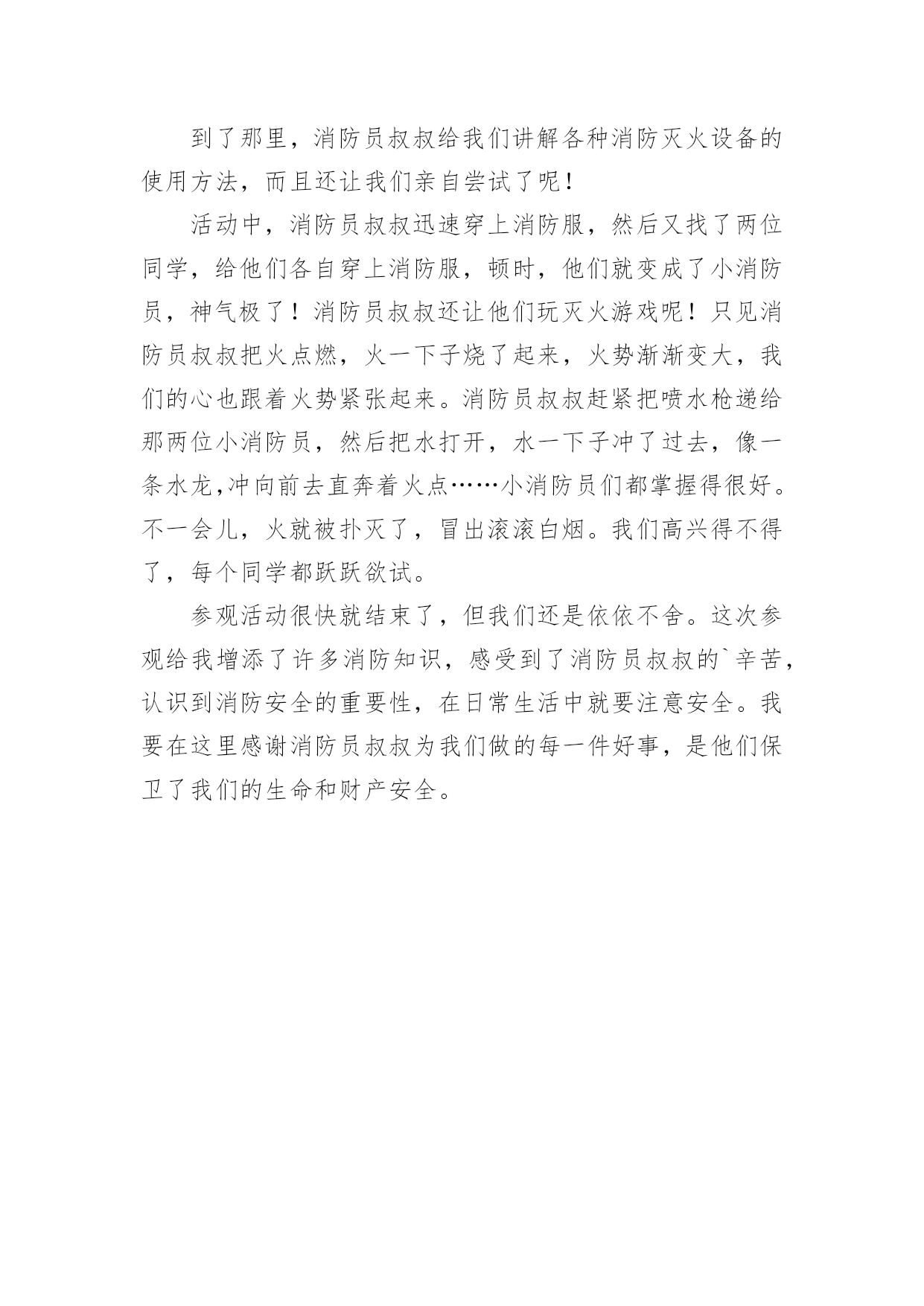 到了那里，消防员叔叔给我们讲解各种消防灭火设备的使用方法，而且还让我们亲自尝试了呢！

活动中，消防员叔叔迅速穿上消防服，然后又找了两位同学，给他们各自穿上消防服，顿时，他们就变成了小消防员，神气极了！消防员叔叔还让他们玩灭火游戏呢！只见消防员叔叔把火点燃，火一下子烧了起来，火势渐渐变大，我们的心也跟着火势紧张起来。消防员叔叔赶紧把喷水枪递给那两位小消防员，然后把水打开，水一下子冲了过去，像一条水龙,冲向前去直奔着火点……小消防员们都掌握得很好。不一会儿，火就被扑灭了，冒出滚滚白烟。我们高兴得不得了，每个同学都跃跃欲试。

参观活动很快就结束了，但我们还是依依不舍。这次参观给我增添了许多消防知识，感受到了消防员叔叔的`辛苦，认识到消防安全的重要性，在日常生活中就要注意安全。我要在这里感谢消防员叔叔为我们做的每一件好事，是他们保卫了我们的生命和财产安全。